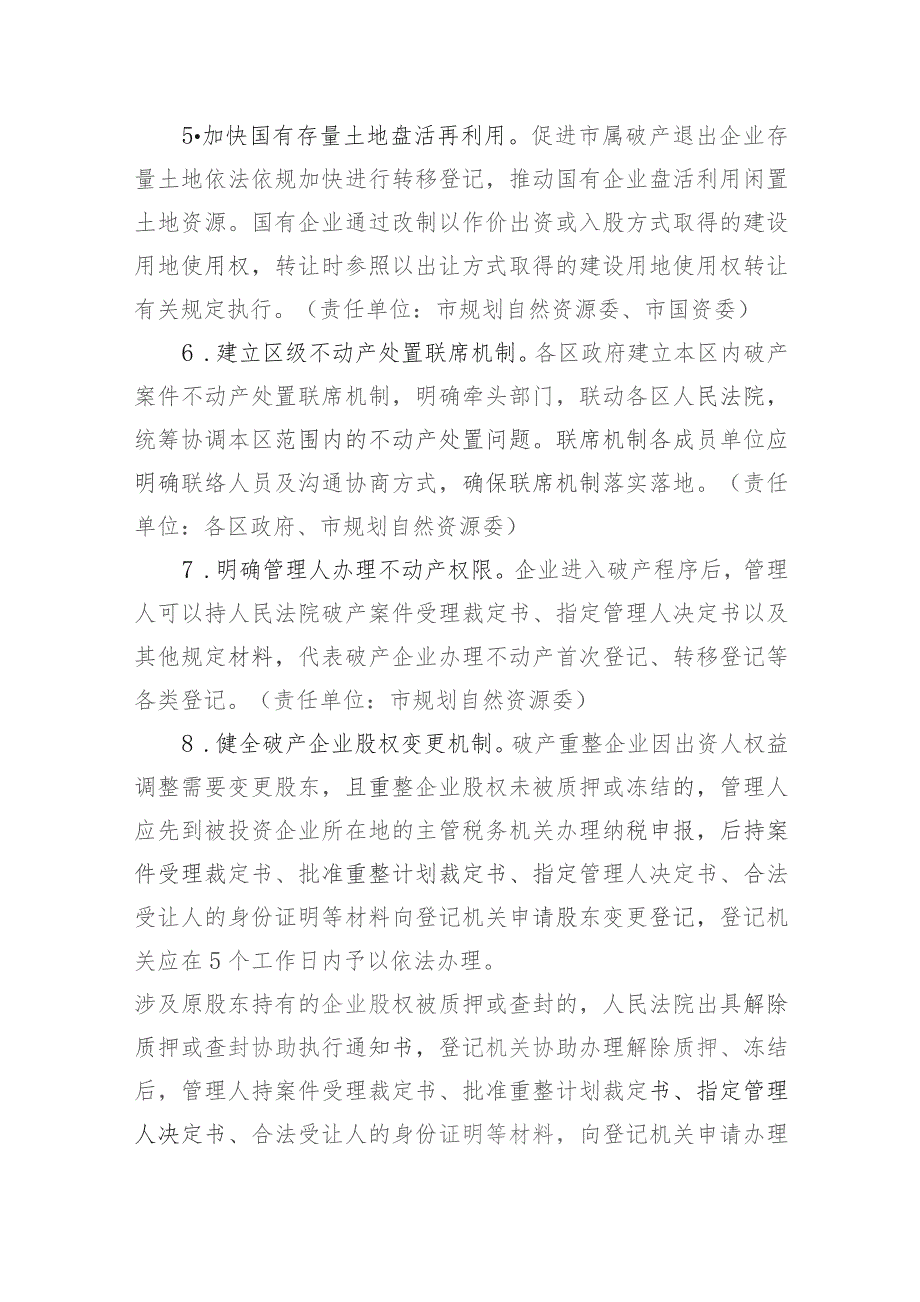 5•加快国有存量土地盘活再利用。促进市属破产退出企业存量土地依法依规加快进行转移登记，推动国有企业盘活利用闲置土地资源。国有企业通过改制以作价出资或入股方式取得的建设用地使用权，转让时参照以出让方式取得的建设用地使用权转让有关规定执行。（责任单位：市规划自然资源委、市国资委）

6．建立区级不动产处置联席机制。各区政府建立本区内破产案件不动产处置联席机制，明确牵头部门，联动各区人民法院，统筹协调本区范围内的不动产处置问题。联席机制各成员单位应明确联络人员及沟通协商方式，确保联席机制落实落地。（责任单位：各区政府、市规划自然资源委）

7．明确管理人办理不动产权限。企业进入破产程序后，管理人可以持人民法院破产案件受理裁定书、指定管理人决定书以及其他规定材料，代表破产企业办理不动产首次登记、转移登记等各类登记。（责任单位：市规划自然资源委）

8．健全破产企业股权变更机制。破产重整企业因出资人权益调整需要变更股东，且重整企业股权未被质押或冻结的，管理人应先到被投资企业所在地的主管税务机关办理纳税申报，后持案件受理裁定书、批准重整计划裁定书、指定管理人决定书、合法受让人的身份证明等材料向登记机关申请股东变更登记，登记机关应在5个工作日内予以依法办理。

涉及原股东持有的企业股权被质押或查封的，人民法院出具解除质押或查封协助执行通知书，登记机关协助办理解除质押、冻结后，管理人持案件受理裁定书、批准重整计划裁定书、指定管理人决定书、合法受让人的身份证明等材料，向登记机关申请办理